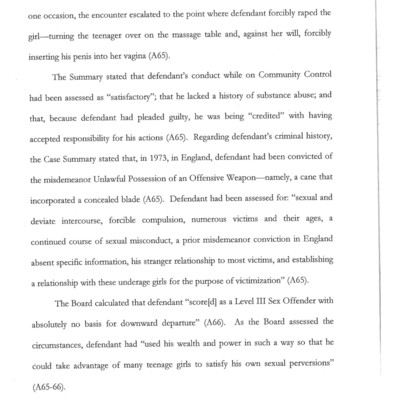 one occasion, the encounter escalated to the point where defendant forcibly raped the girl—turning the teenager over on the massage table and, against her will, forcibly inserting his penis into her vagina (A65).

The Summary stated that defendant's conduct while on Community Control had been assessed as "satisfactory"; that he lacked a history of substance abuse; and that, because defendant had pleaded guilty, he was being "credited" with having accepted responsibility for his actions (A65). Regarding defendant's criminal history, the Case Summary stated that, in 1973, in England, defendant had been convicted of the misdemeanor Unlawful Possession of an Offensive Weapon—namely, a cane that incorporated a concealed blade (A65). Defendant had been assessed for: "sexual and deviate intercourse, forcible compulsion, numerous victims and their ages, a continued course of sexual misconduct, a prior misdemeanor conviction in England absent specific information, his stranger relationship to most victims, and establishing a relationship with these underage girls for the purpose of victimization" (A65).

The Board calculated that defendant "score[d] as a Level III Sex Offender with absolutely no basis for downward departure" (A66). As the Board assessed the circumstances, defendant had "used his wealth and power in such a way so that he could take advantage of many teenage girls to satisfy his own sexual perversions" (A65-66).